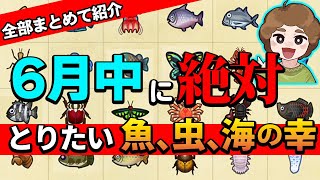 全部まとめて紹介

6月中に絶対

とりたい魚、虫、海の幸